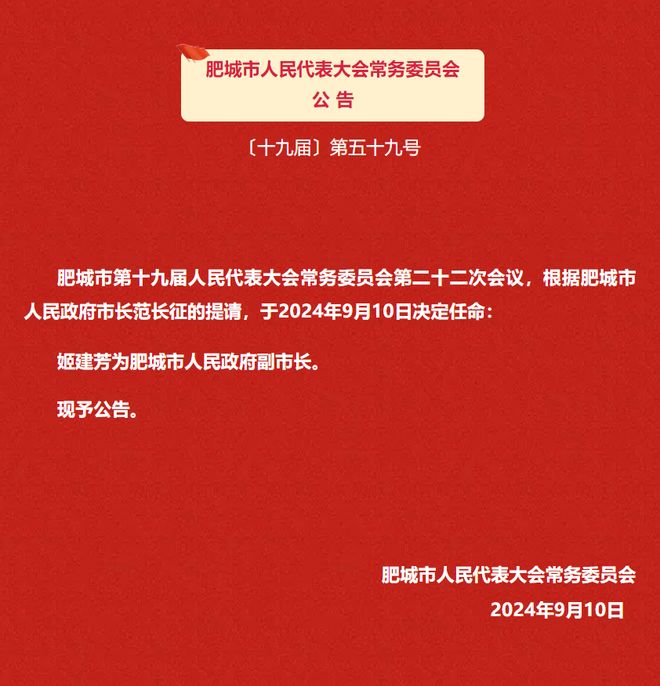 肥城市人民代表大会常务委员会
公 告

〔十九届〕第五十九号

肥城市第十九届人民代表大会常务委员会第二十二次会议，根据肥城市人民政府市长范长征的提请，于2024年9月10日决定任命：

姬建芳为肥城市人民政府副市长。

现予公告。

肥城市人民代表大会常务委员会
2024年9月10日